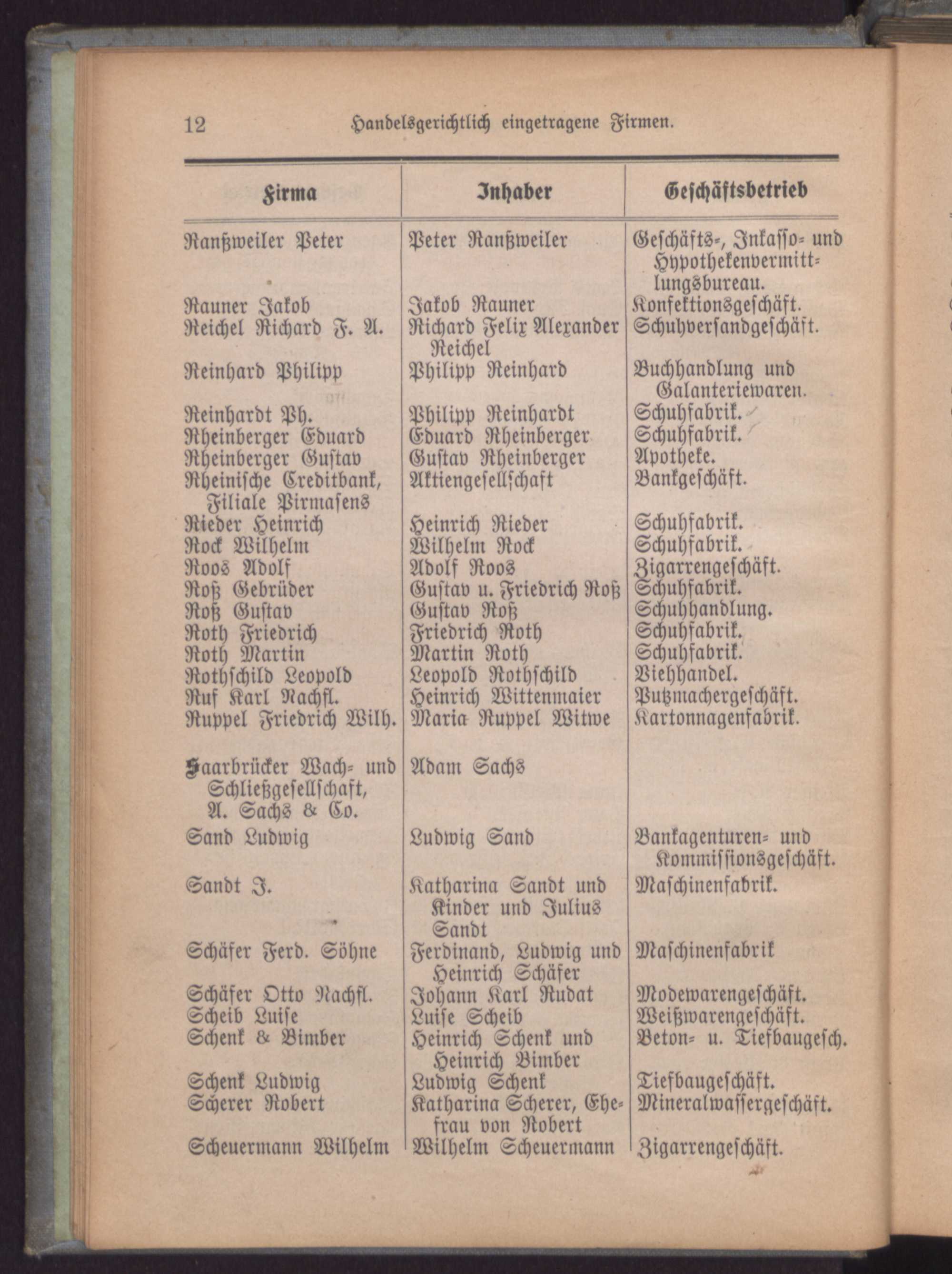 12 Handelsgerichtlich eingetragene Firmen.

| Firma | Inhaber | Geschäftsbetrieb |
|---|---|---|
| Ranßweiler Peter | Peter Ranßweiler | Geschäfts-, Inkasso- und Hypothekenvermittlungsbureau. |
| Rauner Jakob | Jakob Rauner | Konfektionsgeschäft. |
| Reichel Richard F. A. | Richard Felix Alexander Reichel | Schuhversandgeschäft. |
| Reinhard Philipp | Philipp Reinhard | Buchhandlung und Galanteriewaren. |
| Reinhardt Ph. | Philipp Reinhardt | Schuhfabrik. |
| Rheinberger Eduard | Eduard Rheinberger | Schuhfabrik. |
| Rheinberger Gustav | Gustav Rheinberger | Apotheke. |
| Rheinische Creditbank, Filiale Pirmasens | Aktiengesellschaft | Bankgeschäft. |
| Rieder Heinrich | Heinrich Rieder | Schuhfabrik. |
| Rock Wilhelm | Wilhelm Rock | Schuhfabrik. |
| Roos Adolf | Adolf Roos | Zigarrengeschäft. |
| Roß Gebrüder | Gustav u. Friedrich Roß | Schuhfabrik. |
| Roß Gustav | Gustav Roß | Schuhhandlung. |
| Roth Friedrich | Friedrich Roth | Schuhfabrik. |
| Roth Martin | Martin Roth | Schuhfabrik. |
| Rothschild Leopold | Leopold Rothschild | Viehhandel. |
| Ruf Karl Nachfl. | Heinrich Wittenmaier | Putzmachergeschäft. |
| Ruppel Friedrich Wilh. | Maria Ruppel Witwe | Kartonnagenfabrik. |
| Saarbrücker Wach- und Schließgesellschaft, A. Sachs & Co. | Adam Sachs | |
| Sand Ludwig | Ludwig Sand | Bankagenturen- und Kommissionsgeschäft. |
| Sandt J. | Katharina Sandt und Kinder und Julius Sandt | Maschinenfabrik. |
| Schäfer Ferd. Söhne | Ferdinand, Ludwig und Heinrich Schäfer | Maschinenfabrik |
| Schäfer Otto Nachfl. | Johann Karl Rudat | Modewarengeschäft. |
| Scheib Luise | Luise Scheib | Weißwarengeschäft. |
| Schenk & Bimber | Heinrich Schenk und Heinrich Bimber | Beton- u. Tiefbaugesch. |
| Schenk Ludwig | Ludwig Schenk | Tiefbaugeschäft. |
| Scherer Robert | Katharina Scherer, Ehefrau von Robert | Mineralwassergeschäft. |
| Scheuermann Wilhelm | Wilhelm Scheuermann | Zigarrengeschäft. |